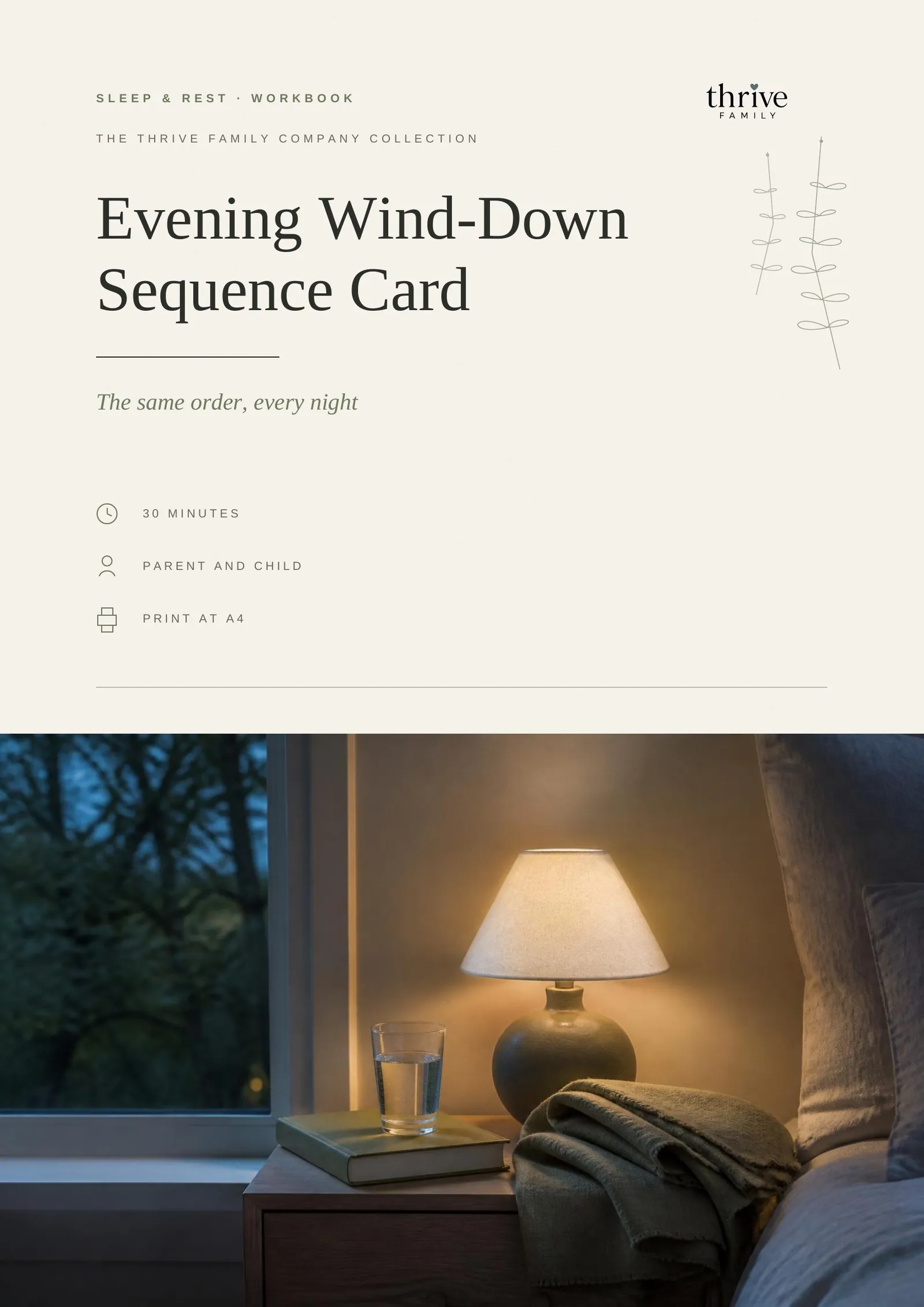 SLEEP & REST · WORKBOOK

thrive
FAMILY

THE THRIVE FAMILY COMPANY COLLECTION

Evening Wind-Down Sequence Card

The same order, every night

30 MINUTES

PARENT AND CHILD

PRINT AT A4